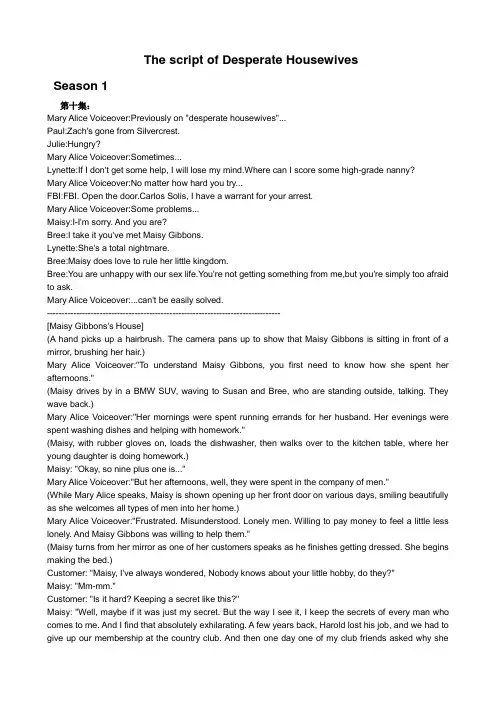 The script of Desperate Housewives

Season 1

第十集：

Mary Alice Voiceover:Previously on "desperate housewives"...
Paul:Zach's gone from Silvercrest.
Julie:Hungry?
Mary Alice Voiceover:Sometimes...
Lynette:If I don't get some help, I will lose my mind.Where can I score some high-grade nanny?
Mary Alice Voiceover:No matter how hard you try...
FBI:FBI. Open the door.Carlos Solis, I have a warrant for your arrest.
Mary Alice Voiceover:Some problems...
Maisy:I-I'm sorry. And you are?
Bree:I take it you've met Maisy Gibbons.
Lynette:She's a total nightmare.
Bree:Maisy does love to rule her little kingdom.
Bree:You are unhappy with our sex life.You're not getting something from me,but you're simply too afraid to ask.
Mary Alice Voiceover:...can't be easily solved.
--------------------------------------------------------------------------------
[Maisy Gibbons's House]
(A hand picks up a hairbrush. The camera pans up to show that Maisy Gibbons is sitting in front of a mirror, brushing her hair.)
Mary Alice Voiceover:"To understand Maisy Gibbons, you first need to know how she spent her afternoons."
(Maisy drives by in a BMW SUV, waving to Susan and Bree, who are standing outside, talking. They wave back.)
Mary Alice Voiceover:"Her mornings were spent running errands for her husband. Her evenings were spent washing dishes and helping with homework."
(Maisy, with rubber gloves on, loads the dishwasher, then walks over to the kitchen table, where her young daughter is doing homework.)
Maisy: "Okay, so nine plus one is..."
Mary Alice Voiceover:"But her afternoons, well, they were spent in the company of men."
(While Mary Alice speaks, Maisy is shown opening up her front door on various days, smiling beautifully as she welcomes all types of men into her home.)
Mary Alice Voiceover:"Frustrated. Misunderstood. Lonely men. Willing to pay money to feel a little less lonely. And Maisy Gibbons was willing to help them."
(Maisy turns from her mirror as one of her customers speaks as he finishes getting dressed. She begins making the bed.)
Customer: "Maisy, I've always wondered, Nobody knows about your little hobby, do they?"
Maisy: "Mm-mm."
Customer: "Is it hard? Keeping a secret like this?"
Maisy: "Well, maybe if it was just my secret. But the way I see it, I keep the secrets of every man who comes to me. And I find that absolutely exhilarating. A few years back, Harold lost his job, and we had to give up our membership at the country club. And then one day one of my club friends asked why she